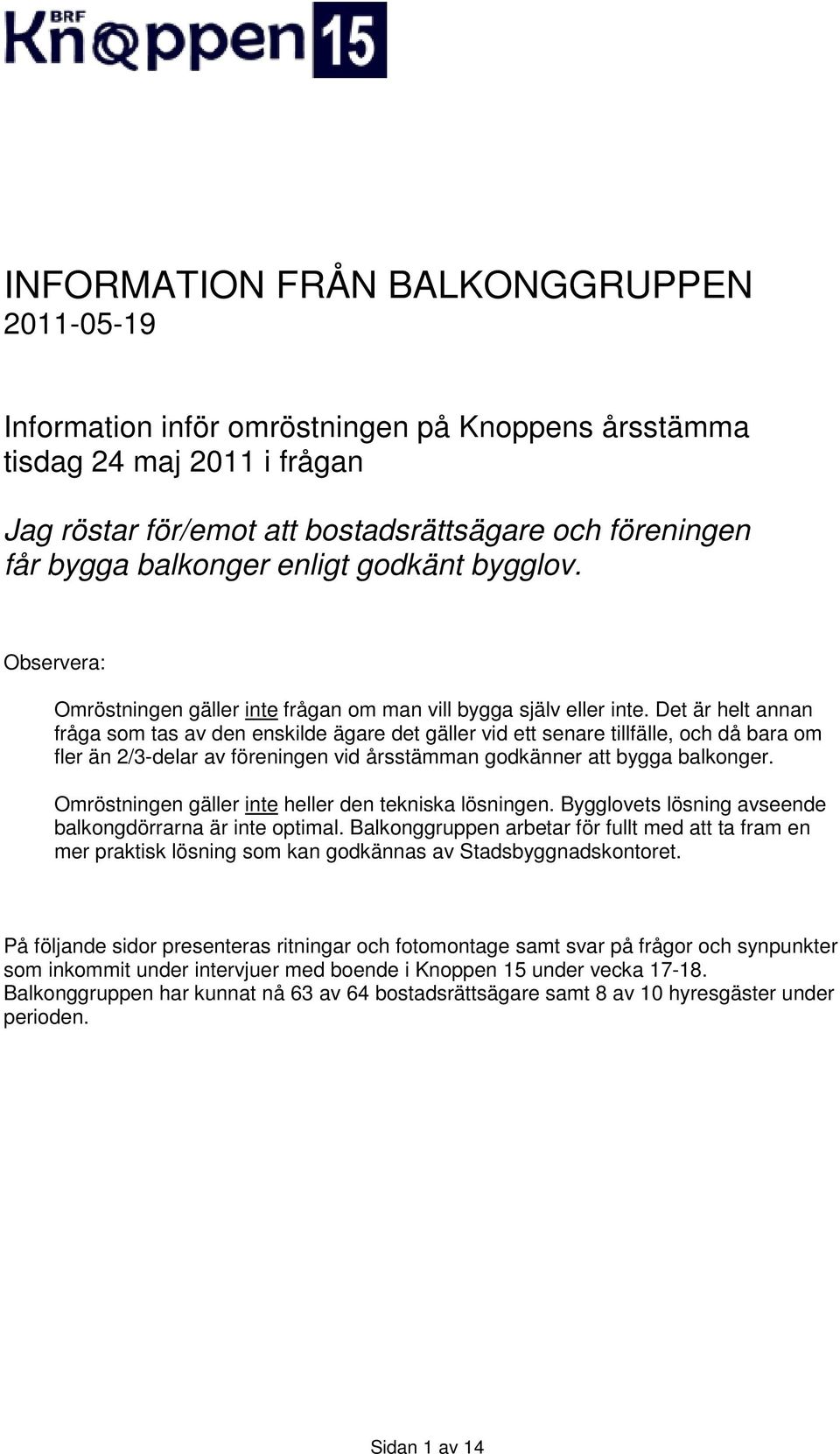 BRF Knoppen 15

INFORMATION FRÅN BALKONGGRUPPEN
2011-05-19

Information inför omröstningen på Knoppens årsstämma tisdag 24 maj 2011 i frågan

Jag röstar för/emot att bostadsrättsägare och föreningen får bygga balkonger enligt godkänt bygglov.

Observera:

Omröstningen gäller inte frågan om man vill bygga själv eller inte. Det är helt annan fråga som tas av den enskilde ägare det gäller vid ett senare tillfälle, och då bara om fler än 2/3-delar av föreningen vid årsstämman godkänner att bygga balkonger.

Omröstningen gäller inte heller den tekniska lösningen. Bygglovets lösning avseende balkongdörrarna är inte optimal. Balkonggruppen arbetar för fullt med att ta fram en mer praktisk lösning som kan godkännas av Stadsbyggnadskontoret.

På följande sidor presenteras ritningar och fotomontage samt svar på frågor och synpunkter som inkommit under intervjuer med boende i Knoppen 15 under vecka 17-18. Balkonggruppen har kunnat nå 63 av 64 bostadsrättsägare samt 8 av 10 hyresgäster under perioden.

Sidan 1 av 14